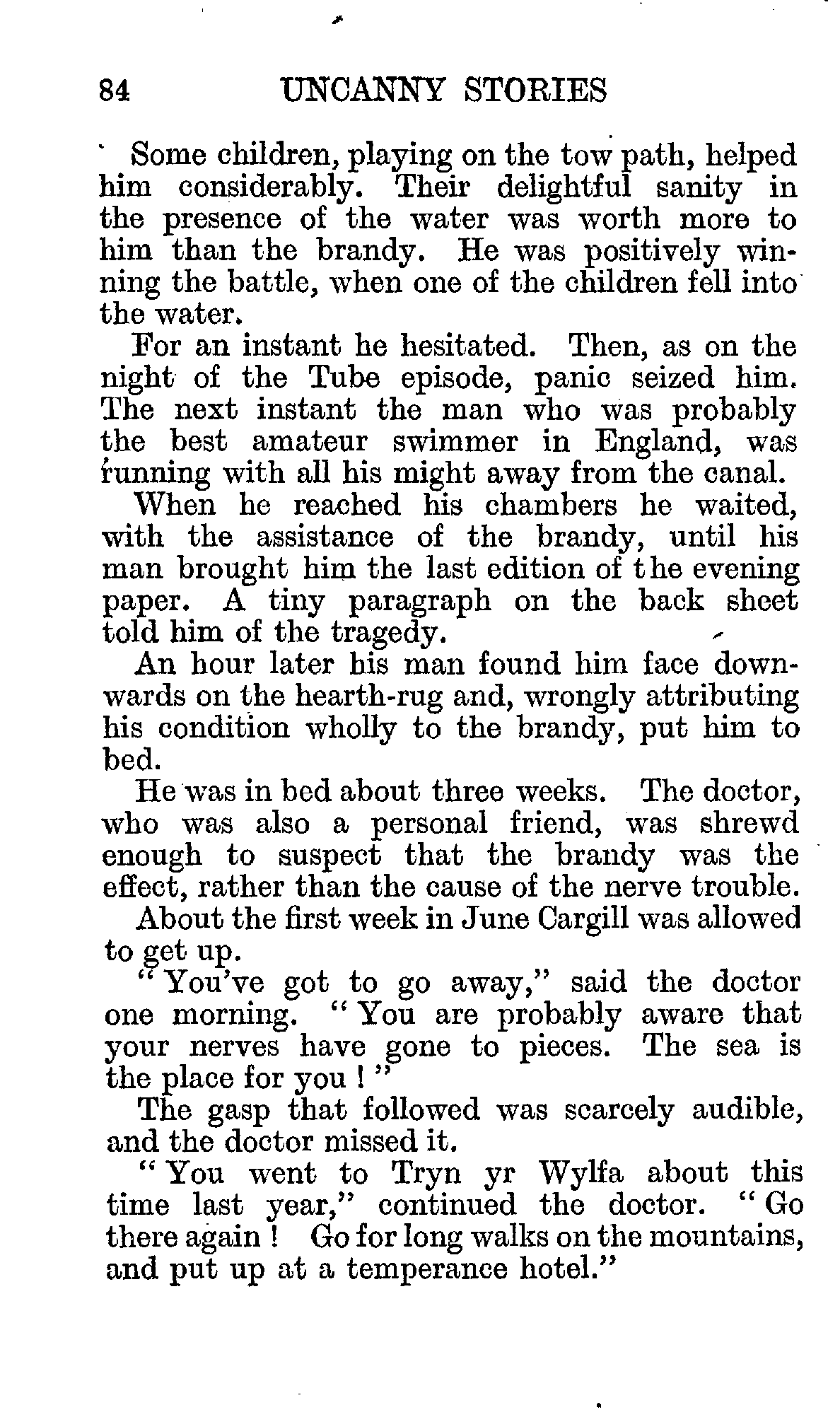 84 UNCANNY STORIES

Some children, playing on the tow path, helped him considerably. Their delightful sanity in the presence of the water was worth more to him than the brandy. He was positively winning the battle, when one of the children fell into the water.

For an instant he hesitated. Then, as on the night of the Tube episode, panic seized him. The next instant the man who was probably the best amateur swimmer in England, was running with all his might away from the canal.

When he reached his chambers he waited, with the assistance of the brandy, until his man brought him the last edition of the evening paper. A tiny paragraph on the back sheet told him of the tragedy.

An hour later his man found him face downwards on the hearth-rug and, wrongly attributing his condition wholly to the brandy, put him to bed.

He was in bed about three weeks. The doctor, who was also a personal friend, was shrewd enough to suspect that the brandy was the effect, rather than the cause of the nerve trouble.

About the first week in June Cargill was allowed to get up.

"You've got to go away," said the doctor one morning. "You are probably aware that your nerves have gone to pieces. The sea is the place for you!"

The gasp that followed was scarcely audible, and the doctor missed it.

"You went to Tryn yr Wylfa about this time last year," continued the doctor. "Go there again! Go for long walks on the mountains, and put up at a temperance hotel."